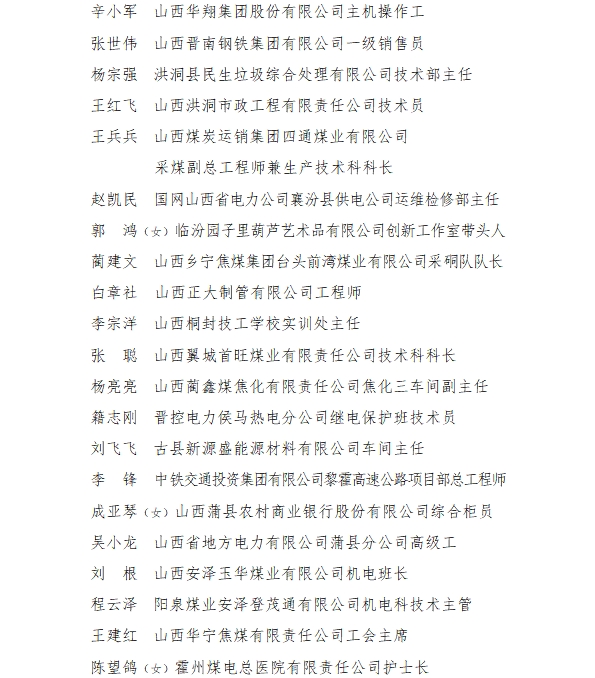 辛小军　山西华翔集团股份有限公司主机操作工
张世伟　山西晋南钢铁集团有限公司一级销售员
杨宗强　洪洞县民生垃圾综合处理有限公司技术部主任
王红飞　山西洪洞市政工程有限责任公司技术员
王兵兵　山西煤炭运销集团四通煤业有限公司采煤副总工程师兼生产技术科科长
赵凯民　国网山西省电力公司襄汾县供电公司运维检修部主任
郭　鸿（女）临汾园子里葫芦艺术品有限公司创新工作室带头人
蔺建文　山西乡宁焦煤集团台头前湾煤业有限公司采硐队队长
白章社　山西正大制管有限公司工程师
李宗洋　山西桐封技工学校实训处主任
张　聪　山西翼城首旺煤业有限责任公司技术科科长
杨亮亮　山西蔺鑫煤焦化有限责任公司焦化三车间副主任
籍志刚　晋控电力侯马热电分公司继电保护班技术员
刘飞飞　古县新源盛能源材料有限公司车间主任
李　锋　中铁交通投资集团有限公司黎霍高速公路项目部总工程师
成亚琴（女）山西蒲县农村商业银行股份有限公司综合柜员
吴小龙　山西省地方电力有限公司蒲县分公司高级工
刘　根　山西安泽玉华煤业有限公司机电班长
程云泽　阳泉煤业安泽登茂通有限公司机电科技术主管
王建红　山西华宁焦煤有限责任公司工会主席
陈望鸽（女）霍州煤电总医院有限责任公司护士长